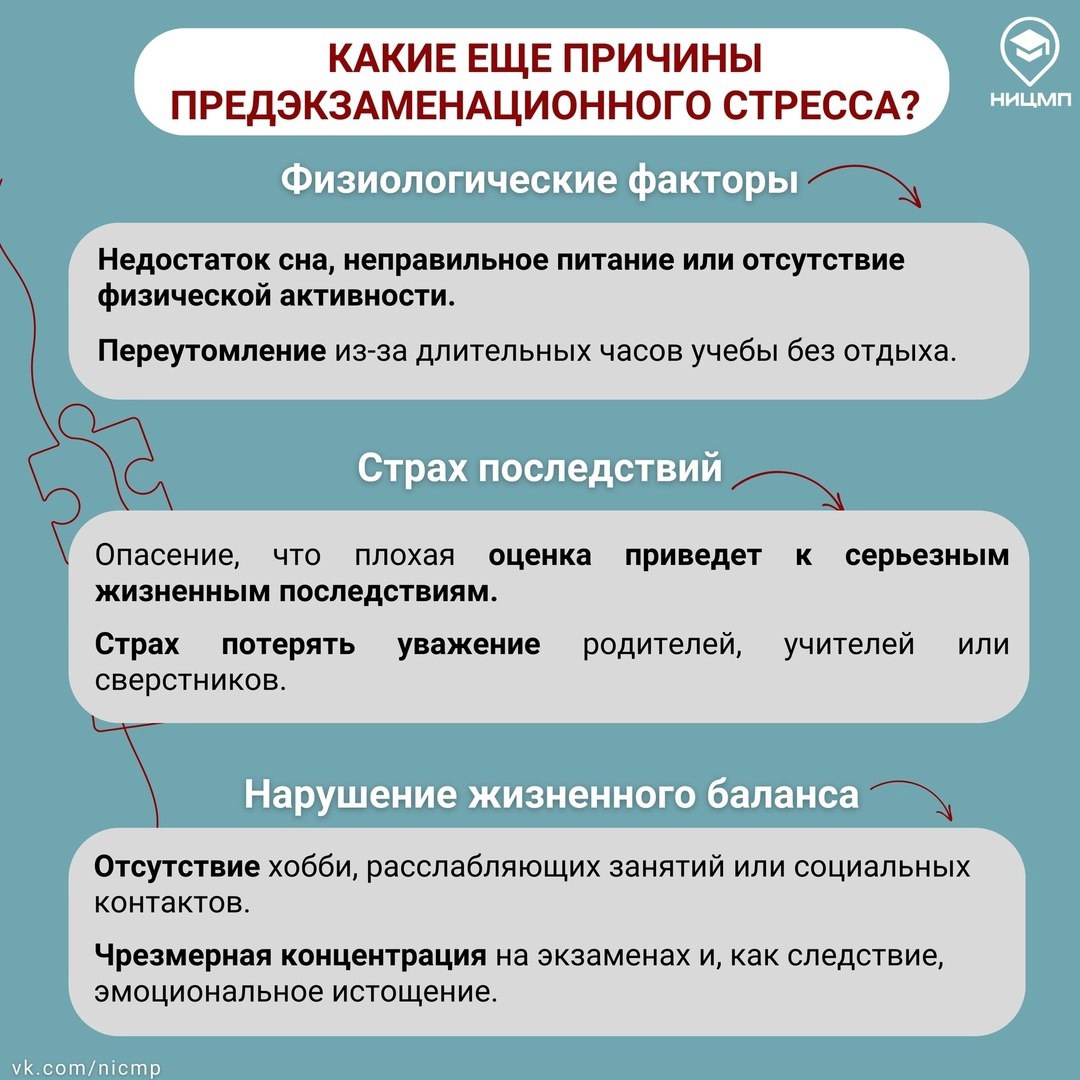 КАКИЕ ЕЩЕ ПРИЧИНЫ ПРЕДЭКЗАМЕНАЦИОННОГО СТРЕССА?

НИЦМП

Физиологические факторы

Недостаток сна, неправильное питание или отсутствие физической активности.

Переутомление из-за длительных часов учебы без отдыха.

Страх последствий

Опасение, что плохая оценка приведет к серьезным жизненным последствиям.

Страх потерять уважение родителей, учителей или сверстников.

Нарушение жизненного баланса

Отсутствие хобби, расслабляющих занятий или социальных контактов.

Чрезмерная концентрация на экзаменах и, как следствие, эмоциональное истощение.

vk.com/nicmp